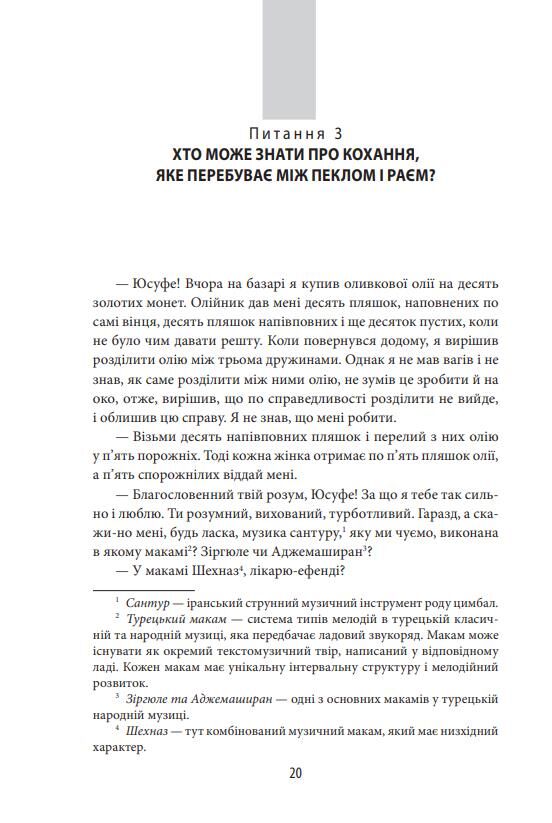 Питання 3
ХТО МОЖЕ ЗНАТИ ПРО КОХАННЯ, ЯКЕ ПЕРЕБУВАЄ МІЖ ПЕКЛОМ І РАЄМ?

— Юсуфе! Вчора на базарі я купив оливкової олії на десять золотих монет. Олійник дав мені десять пляшок, наповнених по самі вінця, десять пляшок напівповних і ще десяток пустих, коли не було чим давати решту. Коли повернувся додому, я вирішив розділити олію між трьома дружинами. Однак я не мав вагів і не знав, як саме розділити між ними олію, не зумів це зробити й на око, отже, вирішив, що по справедливості розділити не вийде, і облишив цю справу. Я не знав, що мені робити.

— Візьми десять напівповних пляшок і перелий з них олію у п'ять порожніх. Тоді кожна жінка отримає по п'ять пляшок олії, а п'ять спорожнілих віддай мені.

— Благословенний твій розум, Юсуфе! За що я тебе так сильно і люблю. Ти розумний, вихований, турботливий. Гаразд, а скажи-но мені, будь ласка, музика сантуру,$^1$ яку ми чуємо, виконана в якому макамі$^2$? Зіргюле чи Аджемаширан$^3$?

— У макамі Шехназ$^4$, лікарю-ефенді?

$^1$ Сантур — іранський струнний музичний інструмент роду цимбал.

$^2$ Турецький макам — система типів мелодій в турецькій класичній та народній музиці, яка передбачає ладовий звукоряд. Макам може існувати як окремий текстомузичний твір, написаний у відповідному ладі. Кожен макам має унікальну інтервальну структуру і мелодійний розвиток.

$^3$ Зіргюле та Аджемаширан — одні з основних макамів у турецькій народній музиці.

$^4$ Шехназ — тут комбінований музичний макам, який має низхідний характер.

20